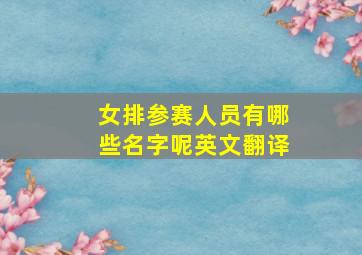 女排参赛人员有哪些名字呢英文翻译